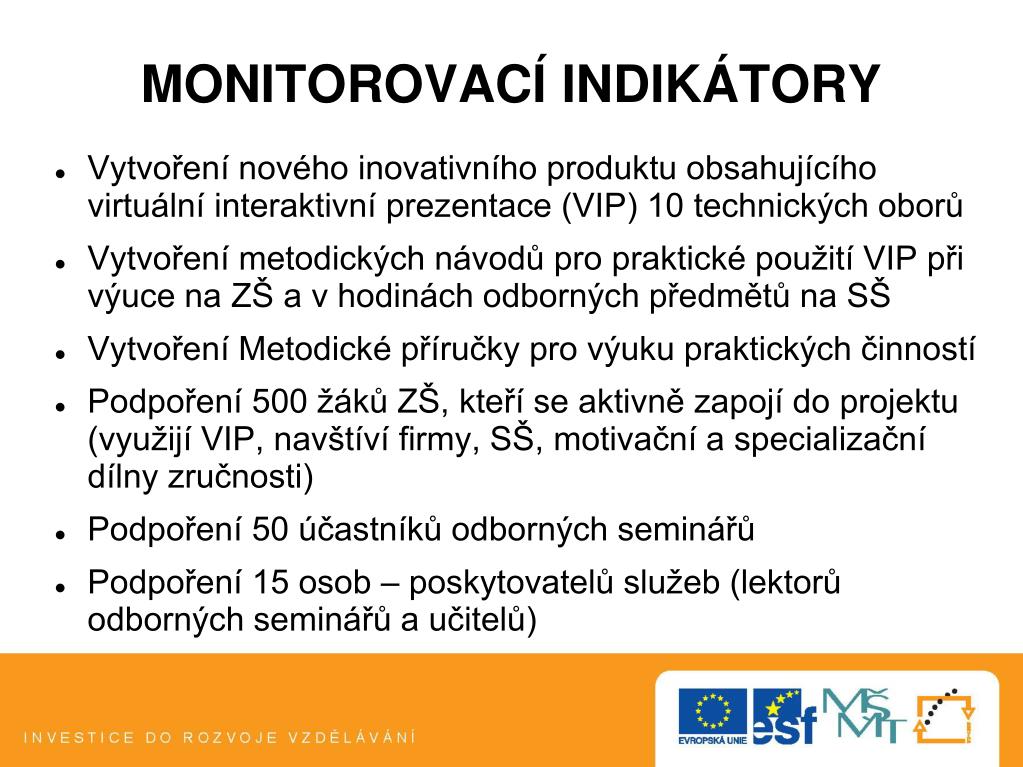 MONITOROVACÍ INDIKÁTORY

- Vytvoření nového inovativního produktu obsahujícího virtuální interaktivní prezentace (VIP) 10 technických oborů
- Vytvoření metodických návodů pro praktické použití VIP při výuce na ZŠ a v hodinách odborných předmětů na SŠ
- Vytvoření Metodické příručky pro výuku praktických činností
- Podpoření 500 žáků ZŠ, kteří se aktivně zapojí do projektu (využijí VIP, navštíví firmy, SŠ, motivační a specializační dílny zručnosti)
- Podpoření 50 účastníků odborných seminářů
- Podpoření 15 osob – poskytovatelů služeb (lektorů odborných seminářů a učitelů)

INVESTICE DO ROZVOJE VZDĚLÁVÁNÍ

EVROPSKÁ UNIE esf MŠMT